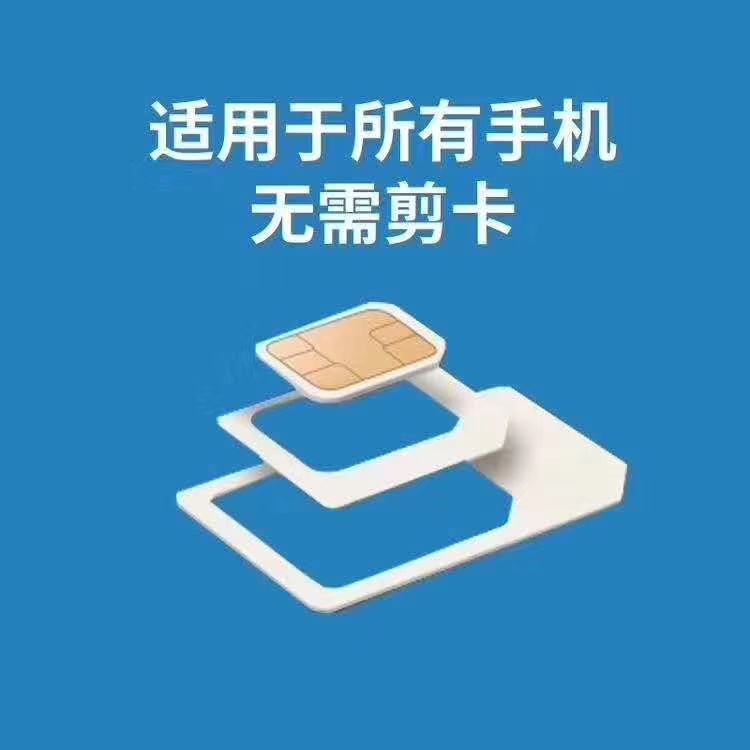 适用于所有手机
无需剪卡